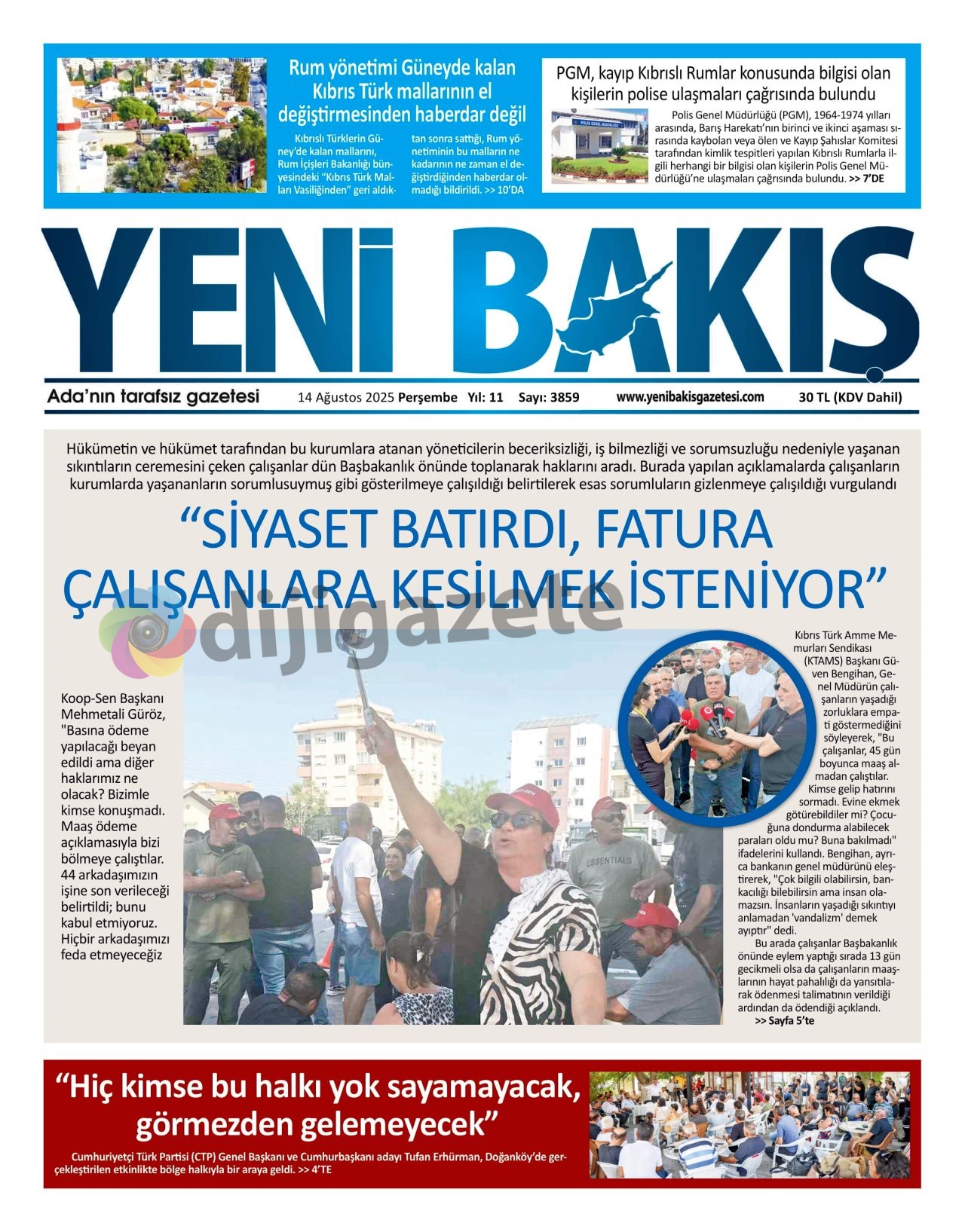 Rum yönetimi Güneyde kalan Kıbrıs Türk mallarının el değiştirmesinden haberdar değil

Kıbrıslı Türklerin Güney'de kalan mallarını, Rum İçişleri Bakanlığı bünyesindeki "Kıbrıs Türk Malları Vasiliğinden" geri aldıktan sonra sattığı, Rum yönetiminin bu malların ne kadarının ne zaman el değiştirdiğinden haberdar olmadığı bildirildi. >> 10'DA

PGM, kayıp Kıbrıslı Rumlar konusunda bilgisi olan kişilerin polise ulaşmaları çağrısında bulundu

POLİS GENEL MÜDÜRLÜĞÜ

Polis Genel Müdürlüğü (PGM), 1964-1974 yılları arasında, Barış Harekatı'nın birinci ve ikinci aşaması sırasında kaybolan veya ölen ve Kayıp Şahıslar Komitesi tarafından kimlik tespitleri yapılan Kıbrıslı Rumlarla ilgili herhangi bir bilgisi olan kişilerin Polis Genel Müdürlüğü'ne ulaşmaları çağrısında bulundu. >> 7'DE

YENİ BAKIŞ

Ada'nın tarafsız gazetesi 14 Ağustos 2025 Perşembe Yıl: 11 Sayı: 3859 www.yenibakisgazetesi.com 30 TL (KDV Dahil)

Hükümetin ve hükümet tarafından bu kurumlara atanan yöneticilerin beceriksizliği, iş bilmezliği ve sorumsuzluğu nedeniyle yaşanan sıkıntıların ceremesini çeken çalışanlar dün Başbakanlık önünde toplanarak haklarını aradı. Burada yapılan açıklamalarda çalışanların kurumlarda yaşananların sorumlusuymuş gibi gösterilmeye çalışıldığı belirtilerek esas sorumluların gizlenmeye çalışıldığı vurgulandı

"SİYASET BATIRDI, FATURA ÇALIŞANLARA KESİLMEK İSTENİYOR"

dijigazete

Koop-Sen Başkanı Mehmetali Güröz, "Basına ödeme yapılacağı beyan edildi ama diğer haklarımız ne olacak? Bizimle kimse konuşmadı. Maaş ödeme açıklamasıyla bizi bölmeye çalıştılar. 44 arkadaşımızın işine son verileceği belirtildi; bunu kabul etmiyoruz. Hiçbir arkadaşımızı feda etmeyeceğiz

ESSENTIALS

Kıbrıs Türk Amme Memurları Sendikası (KTAMS) Başkanı Güven Bengihan, Genel Müdürün çalışanların yaşadığı zorluklara empati göstermediğini söyleyerek, "Bu çalışanlar, 45 gün boyunca maaş almadan çalıştılar. Kimse gelip hatırını sormadı. Evine ekmek götürebildiler mi? Çocuğuna dondurma alabilecek paraları oldu mu? Buna bakılmadı" ifadelerini kullandı. Bengihan, ayrıca bankanın genel müdürünü eleştirerek, "Çok bilgili olabilirsin, bankacılığı bilebilirsin ama insan olamazsın. İnsanların yaşadığı sıkıntıyı anlamadan 'vandalizm' demek ayıptır" dedi.

Bu arada çalışanlar Başbakanlık önünde eylem yaptığı sırada 13 gün gecikmeli olsa da çalışanların maaşlarının hayat pahalılığı da yansıtılarak ödenmesi talimatının verildiği ardından da ödendiği açıklandı.
>> Sayfa 5'te

"Hiç kimse bu halkı yok sayamayacak, görmezden gelemeyecek"

Cumhuriyetçi Türk Partisi (CTP) Genel Başkanı ve Cumhurbaşkanı adayı Tufan Erhürman, Doğanköy'de gerçekleştirilen etkinlikte bölge halkıyla bir araya geldi. >> 4'TE